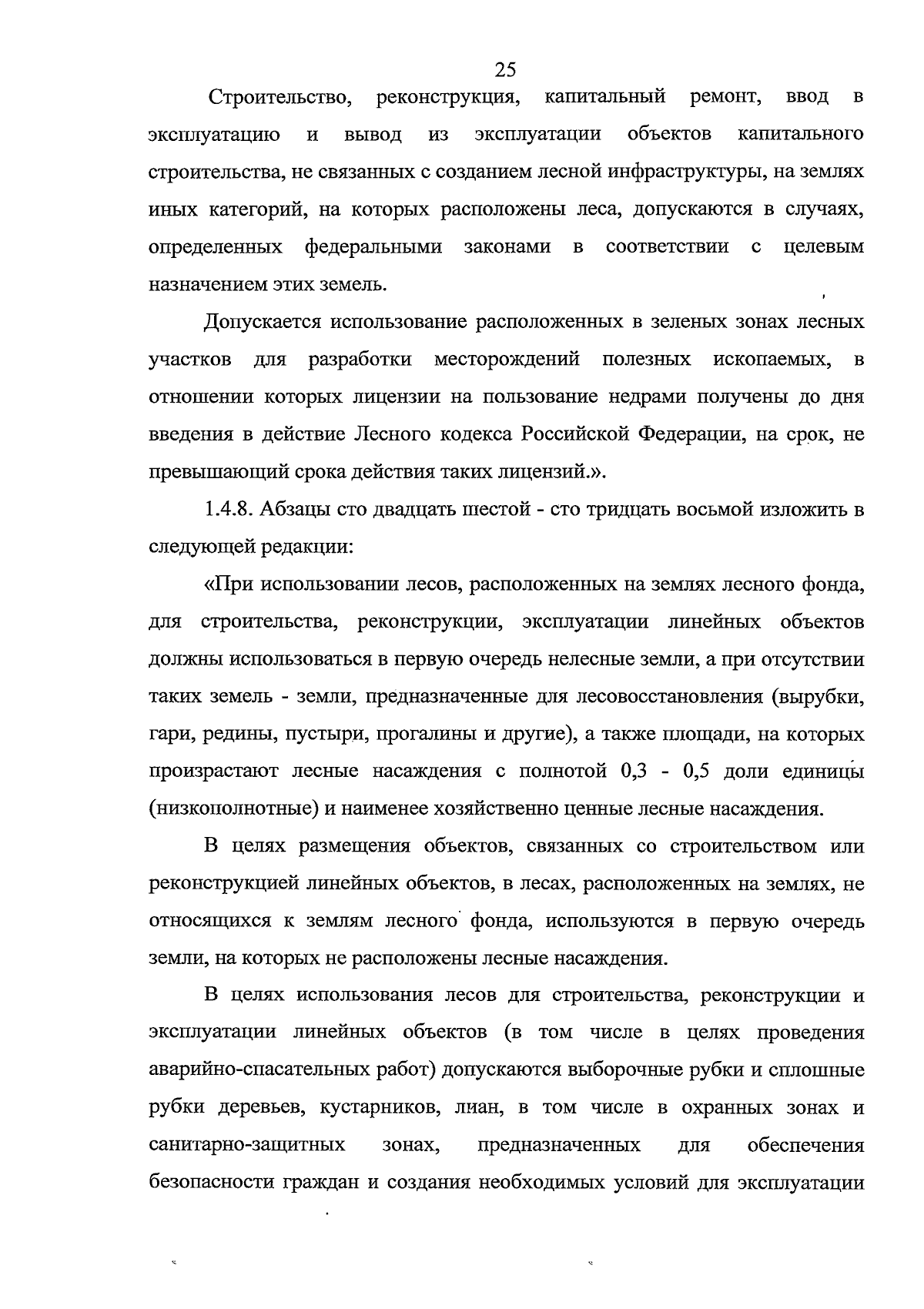 25

Строительство, реконструкция, капитальный ремонт, ввод в эксплуатацию и вывод из эксплуатации объектов капитального строительства, не связанных с созданием лесной инфраструктуры, на землях иных категорий, на которых расположены леса, допускаются в случаях, определенных федеральными законами в соответствии с целевым назначением этих земель.

Допускается использование расположенных в зеленых зонах лесных участков для разработки месторождений полезных ископаемых, в отношении которых лицензии на пользование недрами получены до дня введения в действие Лесного кодекса Российской Федерации, на срок, не превышающий срока действия таких лицензий.».

1.4.8. Абзацы сто двадцать шестой - сто тридцать восьмой изложить в следующей редакции:

«При использовании лесов, расположенных на землях лесного фонда, для строительства, реконструкции, эксплуатации линейных объектов должны использоваться в первую очередь нелесные земли, а при отсутствии таких земель - земли, предназначенные для лесовосстановления (вырубки, гари, редины, пустыри, прогалины и другие), а также площади, на которых произрастают лесные насаждения с полнотой 0,3 - 0,5 доли единицы (низкополнотные) и наименее хозяйственно ценные лесные насаждения.

В целях размещения объектов, связанных со строительством или реконструкцией линейных объектов, в лесах, расположенных на землях, не относящихся к землям лесного фонда, используются в первую очередь земли, на которых не расположены лесные насаждения.

В целях использования лесов для строительства, реконструкции и эксплуатации линейных объектов (в том числе в целях проведения аварийно-спасательных работ) допускаются выборочные рубки и сплошные рубки деревьев, кустарников, лиан, в том числе в охранных зонах и санитарно-защитных зонах, предназначенных для обеспечения безопасности граждан и создания необходимых условий для эксплуатации